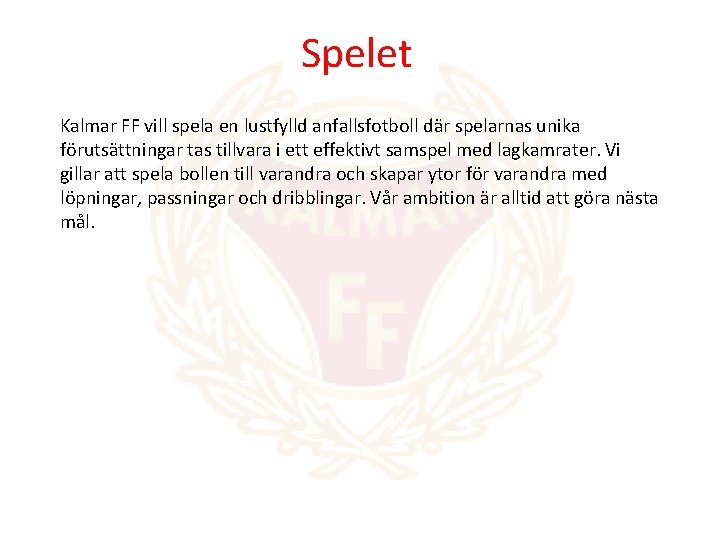 Spelet

Kalmar FF vill spela en lustfylld anfallsfotboll där spelarnas unika förutsättningar tas tillvara i ett effektivt samspel med lagkamrater. Vi gillar att spela bollen till varandra och skapar ytor för varandra med löpningar, passningar och dribblingar. Vår ambition är alltid att göra nästa mål.

KALMAR FF